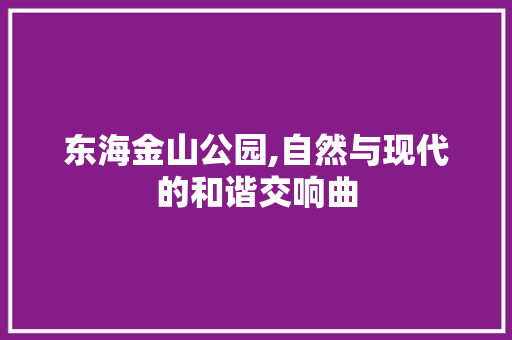 东海金山公园,自然与现代的和谐交响曲